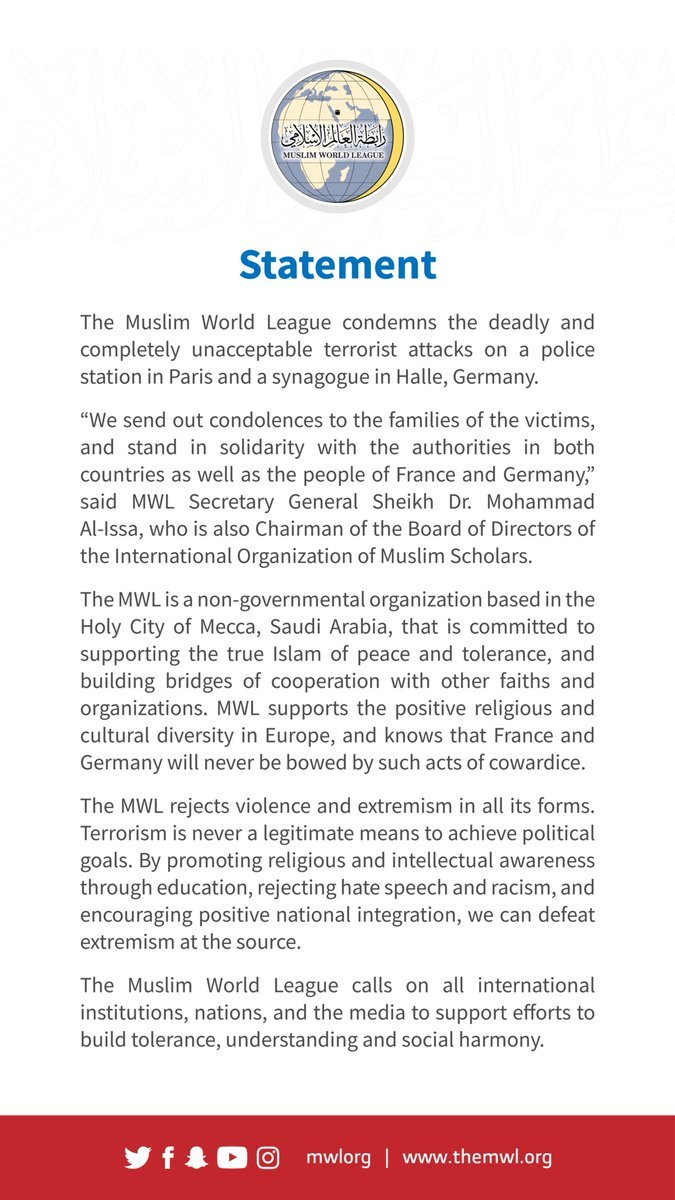 رابطة العالم الإسلامي
MUSLIM WORLD LEAGUE

Statement

The Muslim World League condemns the deadly and completely unacceptable terrorist attacks on a police station in Paris and a synagogue in Halle, Germany.

“We send out condolences to the families of the victims, and stand in solidarity with the authorities in both countries as well as the people of France and Germany,” said MWL Secretary General Sheikh Dr. Mohammad Al-Issa, who is also Chairman of the Board of Directors of the International Organization of Muslim Scholars.

The MWL is a non-governmental organization based in the Holy City of Mecca, Saudi Arabia, that is committed to supporting the true Islam of peace and tolerance, and building bridges of cooperation with other faiths and organizations. MWL supports the positive religious and cultural diversity in Europe, and knows that France and Germany will never be bowed by such acts of cowardice.

The MWL rejects violence and extremism in all its forms. Terrorism is never a legitimate means to achieve political goals. By promoting religious and intellectual awareness through education, rejecting hate speech and racism, and encouraging positive national integration, we can defeat extremism at the source.

The Muslim World League calls on all international institutions, nations, and the media to support efforts to build tolerance, understanding and social harmony.

mwlorg | www.themwl.org